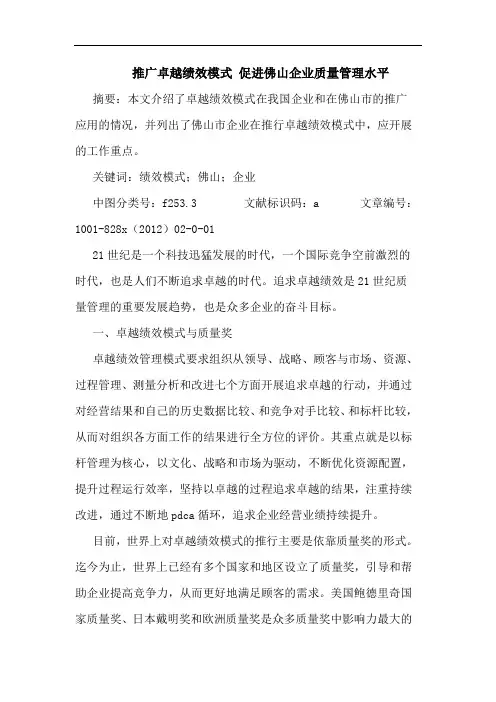 推广卓越绩效模式 促进佛山企业质量管理水平

摘要：本文介绍了卓越绩效模式在我国企业和在佛山市的推广应用的情况，并列出了佛山市企业在推行卓越绩效模式中，应开展的工作重点。

关键词：绩效模式；佛山；企业

中图分类号：f253.3　　文献标识码：a　　文章编号：1001-828x（2012）02-0-01

21世纪是一个科技迅猛发展的时代，一个国际竞争空前激烈的时代，也是人们不断追求卓越的时代。追求卓越绩效是21世纪质量管理的重要发展趋势，也是众多企业的奋斗目标。

一、卓越绩效模式与质量奖

卓越绩效管理模式要求组织从领导、战略、顾客与市场、资源、过程管理、测量分析和改进七个方面开展追求卓越的行动，并通过对经营结果和自己的历史数据比较、和竞争对手比较、和标杆比较，从而对组织各方面工作的结果进行全方位的评价。其重点就是以标杆管理为核心，以文化、战略和市场为驱动，不断优化资源配置，提升过程运行效率，坚持以卓越的过程追求卓越的结果，注重持续改进，通过不断地pdca循环，追求企业经营业绩持续提升。

目前，世界上对卓越绩效模式的推行主要是依靠质量奖的形式。迄今为止，世界上已经有多个国家和地区设立了质量奖，引导和帮助企业提高竞争力，从而更好地满足顾客的需求。美国鲍德里奇国家质量奖、日本戴明奖和欧洲质量奖是众多质量奖中影响力最大的